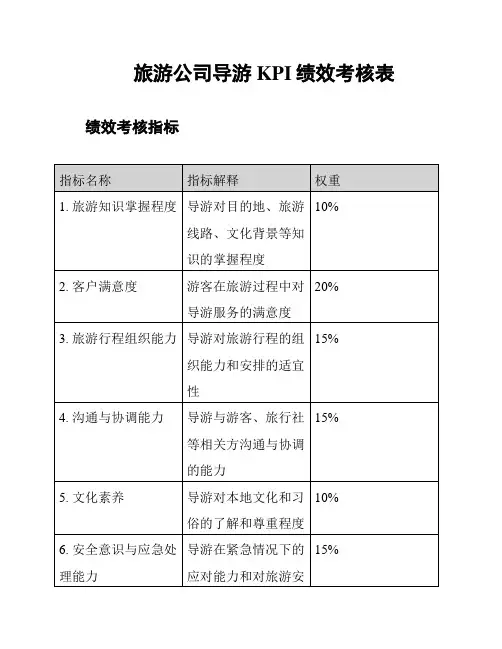 旅游公司导游 KPI 绩效考核表

绩效考核指标

| 指标名称 | 指标解释 | 权重 |
|---|---|---|
| 1. 旅游知识掌握程度 | 导游对目的地、旅游线路、文化背景等知识的掌握程度 | 10% |
| 2. 客户满意度 | 游客在旅游过程中对导游服务的满意度 | 20% |
| 3. 旅游行程组织能力 | 导游对旅游行程的组织能力和安排的适宜性 | 15% |
| 4. 沟通与协调能力 | 导游与游客、旅行社等相关方沟通与协调的能力 | 15% |
| 5. 文化素养 | 导游对本地文化和习俗的了解和尊重程度 | 10% |
| 6. 安全意识与应急处理能力 | 导游在紧急情况下的应对能力和对旅游安 | 15% |